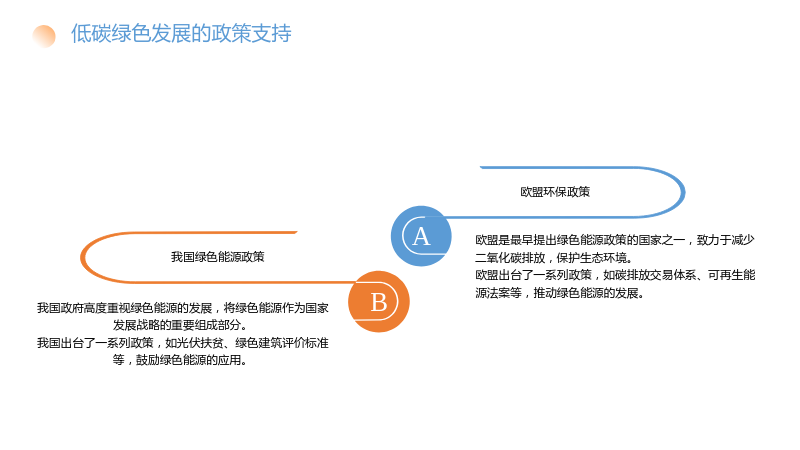 低碳绿色发展的政策支持

欧盟环保政策

A

欧盟是最早提出绿色能源政策的国家之一，致力于减少二氧化碳排放，保护生态环境。
欧盟出台了一系列政策，如碳排放交易体系、可再生能源法案等，推动绿色能源的发展。

我国绿色能源政策

B

我国政府高度重视绿色能源的发展，将绿色能源作为国家发展战略的重要组成部分。
我国出台了一系列政策，如光伏扶贫、绿色建筑评价标准等，鼓励绿色能源的应用。